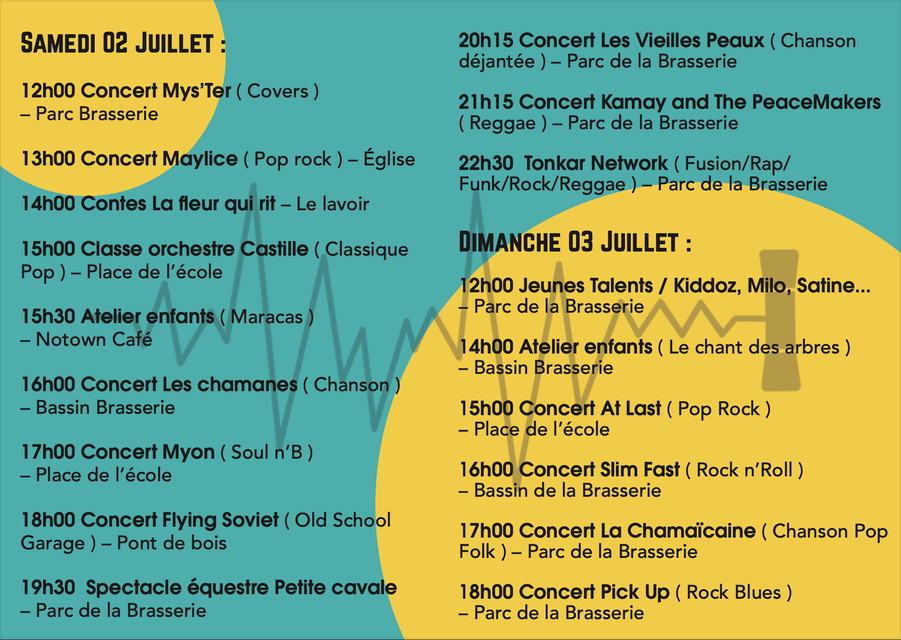 SAMEDI 02 JUILLET :

12h00 Concert Mys'Ter ( Covers ) – Parc Brasserie

13h00 Concert Maylice ( Pop rock ) – Église

14h00 Contes La fleur qui rit – Le lavoir

15h00 Classe orchestre Castille ( Classique Pop ) – Place de l'école

15h30 Atelier enfants ( Maracas ) – Notown Café

16h00 Concert Les chamanes ( Chanson ) – Bassin Brasserie

17h00 Concert Myon ( Soul n'B ) – Place de l'école

18h00 Concert Flying Soviet ( Old School Garage ) – Pont de bois

19h30 Spectacle équestre Petite cavale – Parc de la Brasserie

20h15 Concert Les Vieilles Peaux ( Chanson déjantée ) – Parc de la Brasserie

21h15 Concert Kamay and The PeaceMakers ( Reggae ) – Parc de la Brasserie

22h30 Tonkar Network ( Fusion/Rap/ Funk/Rock/Reggae ) – Parc de la Brasserie

DIMANCHE 03 JUILLET :

12h00 Jeunes Talents / Kiddoz, Milo, Satine... – Parc de la Brasserie

14h00 Atelier enfants ( Le chant des arbres ) – Bassin Brasserie

15h00 Concert At Last ( Pop Rock ) – Place de l'école

16h00 Concert Slim Fast ( Rock n'Roll ) – Bassin de la Brasserie

17h00 Concert La Chamaïcaine ( Chanson Pop Folk ) – Parc de la Brasserie

18h00 Concert Pick Up ( Rock Blues ) – Parc de la Brasserie